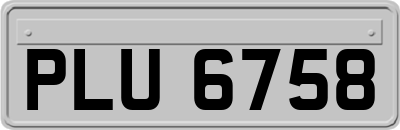 PLU 6758